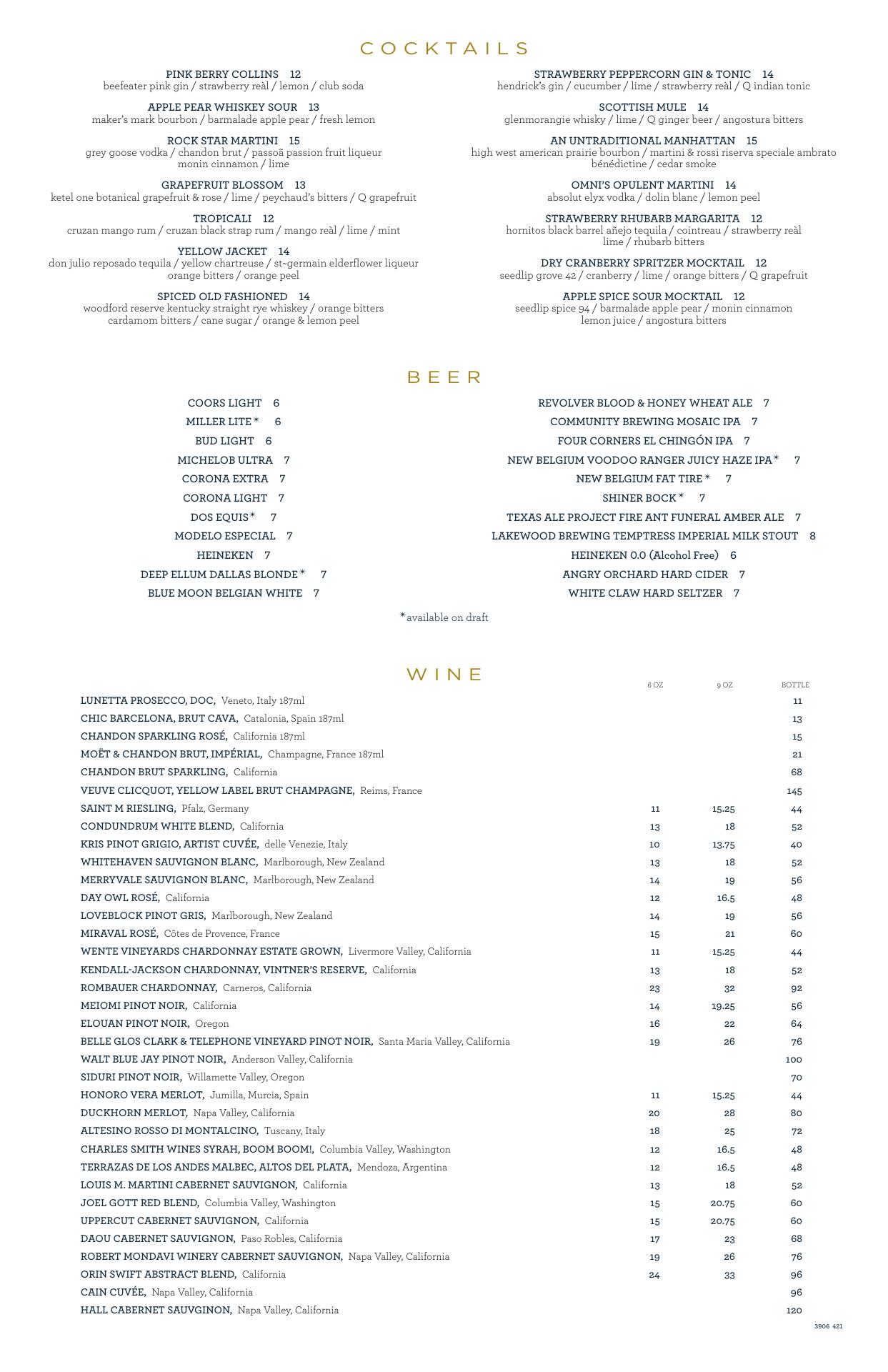 COCKTAILS

PINK BERRY COLLINS 12
beefeater pink gin / strawberry reàl / lemon / club soda

APPLE PEAR WHISKEY SOUR 13
maker's mark bourbon / barmalade apple pear / fresh lemon

ROCK STAR MARTINI 15
grey goose vodka / chandon brut / passoã passion fruit liqueur monin cinnamon / lime

GRAPEFRUIT BLOSSOM 13
ketel one botanical grapefruit & rose / lime / peychaud's bitters / Q grapefruit

TROPICALI 12
cruzan mango rum / cruzan black strap rum / mango reàl / lime / mint

YELLOW JACKET 14
don julio reposado tequila / yellow chartreuse / st~germain elderflower liqueur orange bitters / orange peel

SPICED OLD FASHIONED 14
woodford reserve kentucky straight rye whiskey / orange bitters cardamom bitters / cane sugar / orange & lemon peel

STRAWBERRY PEPPERCORN GIN & TONIC 14
hendrick's gin / cucumber / lime / strawberry reàl / Q indian tonic

SCOTTISH MULE 14
glenmorangie whisky / lime / Q ginger beer / angostura bitters

AN UNTRADITIONAL MANHATTAN 15
high west american prairie bourbon / martini & rossi riserva speciale ambrato bénédictine / cedar smoke

OMNI'S OPULENT MARTINI 14
absolut elyx vodka / dolin blanc / lemon peel

STRAWBERRY RHUBARB MARGARITA 12
hornitos black barrel añejo tequila / cointreau / strawberry reàl lime / rhubarb bitters

DRY CRANBERRY SPRITZER MOCKTAIL 12
seedlip grove 42 / cranberry / lime / orange bitters / Q grapefruit

APPLE SPICE SOUR MOCKTAIL 12
seedlip spice 94 / barmalade apple pear / monin cinnamon lemon juice / angostura bitters

BEER

COORS LIGHT 6
MILLER LITE* 6
BUD LIGHT 6
MICHELOB ULTRA 7
CORONA EXTRA 7
CORONA LIGHT 7
DOS EQUIS* 7
MODELO ESPECIAL 7
HEINEKEN 7
DEEP ELLUM DALLAS BLONDE* 7
BLUE MOON BELGIAN WHITE 7

REVOLVER BLOOD & HONEY WHEAT ALE 7
COMMUNITY BREWING MOSAIC IPA 7
FOUR CORNERS EL CHINGÓN IPA 7
NEW BELGIUM VOODOO RANGER JUICY HAZE IPA* 7
NEW BELGIUM FAT TIRE* 7
SHINER BOCK* 7
TEXAS ALE PROJECT FIRE ANT FUNERAL AMBER ALE 7
LAKEWOOD BREWING TEMPTRESS IMPERIAL MILK STOUT 8
HEINEKEN 0.0 (Alcohol Free) 6
ANGRY ORCHARD HARD CIDER 7
WHITE CLAW HARD SELTZER 7

*available on draft

WINE

| | 6 OZ | 9 OZ | BOTTLE |
|---|---|---|---|
| LUNETTA PROSECCO, DOC, Veneto, Italy 187ml | | | 11 |
| CHIC BARCELONA, BRUT CAVA, Catalonia, Spain 187ml | | | 13 |
| CHANDON SPARKLING ROSÉ, California 187ml | | | 15 |
| MOËT & CHANDON BRUT, IMPÉRIAL, Champagne, France 187ml | | | 21 |
| CHANDON BRUT SPARKLING, California | | | 68 |
| VEUVE CLICQUOT, YELLOW LABEL BRUT CHAMPAGNE, Reims, France | | | 145 |
| SAINT M RIESLING, Pfalz, Germany | 11 | 15.25 | 44 |
| CONDUNDRUM WHITE BLEND, California | 13 | 18 | 52 |
| KRIS PINOT GRIGIO, ARTIST CUVÉE, delle Venezie, Italy | 10 | 13.75 | 40 |
| WHITEHAVEN SAUVIGNON BLANC, Marlborough, New Zealand | 13 | 18 | 52 |
| MERRYVALE SAUVIGNON BLANC, Marlborough, New Zealand | 14 | 19 | 56 |
| DAY OWL ROSÉ, California | 12 | 16.5 | 48 |
| LOVEBLOCK PINOT GRIS, Marlborough, New Zealand | 14 | 19 | 56 |
| MIRAVAL ROSÉ, Côtes de Provence, France | 15 | 21 | 60 |
| WENTE VINEYARDS CHARDONNAY ESTATE GROWN, Livermore Valley, California | 11 | 15.25 | 44 |
| KENDALL-JACKSON CHARDONNAY, VINTNER'S RESERVE, California | 13 | 18 | 52 |
| ROMBAUER CHARDONNAY, Carneros, California | 23 | 32 | 92 |
| MEIOMI PINOT NOIR, California | 14 | 19.25 | 56 |
| ELOUAN PINOT NOIR, Oregon | 16 | 22 | 64 |
| BELLE GLOS CLARK & TELEPHONE VINEYARD PINOT NOIR, Santa Maria Valley, California | 19 | 26 | 76 |
| WALT BLUE JAY PINOT NOIR, Anderson Valley, California | | | 100 |
| SIDURI PINOT NOIR, Willamette Valley, Oregon | | | 70 |
| HONORO VERA MERLOT, Jumilla, Murcia, Spain | 11 | 15.25 | 44 |
| DUCKHORN MERLOT, Napa Valley, California | 20 | 28 | 80 |
| ALTESINO ROSSO DI MONTALCINO, Tuscany, Italy | 18 | 25 | 72 |
| CHARLES SMITH WINES SYRAH, BOOM BOOM!, Columbia Valley, Washington | 12 | 16.5 | 48 |
| TERRAZAS DE LOS ANDES MALBEC, ALTOS DEL PLATA, Mendoza, Argentina | 12 | 16.5 | 48 |
| LOUIS M. MARTINI CABERNET SAUVIGNON, California | 13 | 18 | 52 |
| JOEL GOTT RED BLEND, Columbia Valley, Washington | 15 | 20.75 | 60 |
| UPPERCUT CABERNET SAUVIGNON, California | 15 | 20.75 | 60 |
| DAOU CABERNET SAUVIGNON, Paso Robles, California | 17 | 23 | 68 |
| ROBERT MONDAVI WINERY CABERNET SAUVIGNON, Napa Valley, California | 19 | 26 | 76 |
| ORIN SWIFT ABSTRACT BLEND, California | 24 | 33 | 96 |
| CAIN CUVÉE, Napa Valley, California | | | 96 |
| HALL CABERNET SAUVGINON, Napa Valley, California | | | 120 |

3906 421